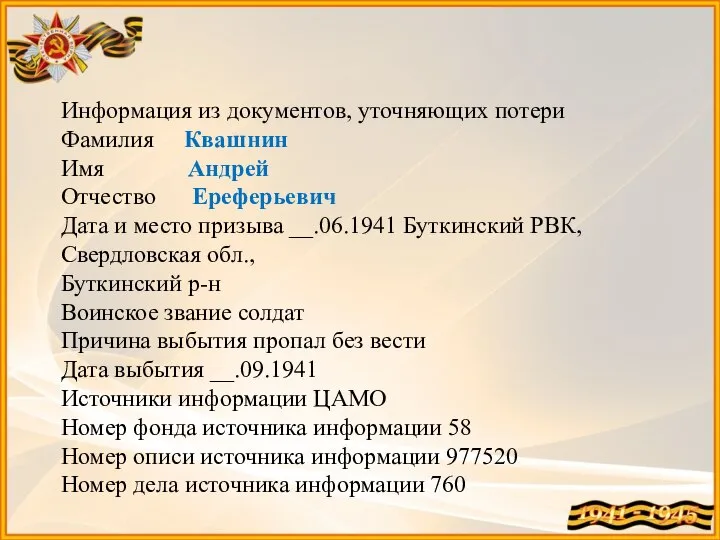 Информация из документов, уточняющих потери
Фамилия Квашнин
Имя Андрей
Отчество Ереферьевич
Дата и место призыва __.06.1941 Буткинский РВК, Свердловская обл., Буткинский р-н
Воинское звание солдат
Причина выбытия пропал без вести
Дата выбытия __.09.1941
Источники информации ЦАМО
Номер фонда источника информации 58
Номер описи источника информации 977520
Номер дела источника информации 760

1941 - 1945